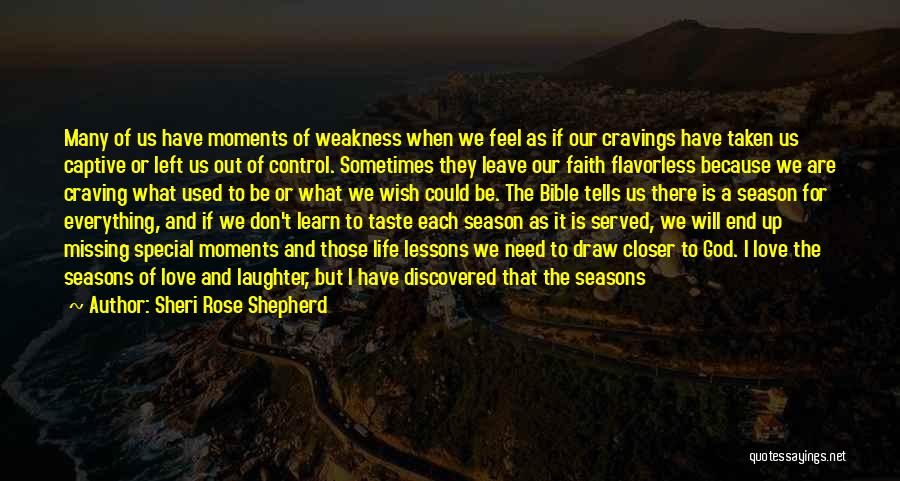 Many of us have moments of weakness when we feel as if our cravings have taken us captive or left us out of control. Sometimes they leave our faith flavorless because we are craving what used to be or what we wish could be. The Bible tells us there is a season for everything, and if we don't learn to taste each season as it is served, we will end up missing special moments and those life lessons we need to draw closer to God. I love the seasons of love and laughter, but I have discovered that the seasons

— Author: Sheri Rose Shepherd

quotessayings.net